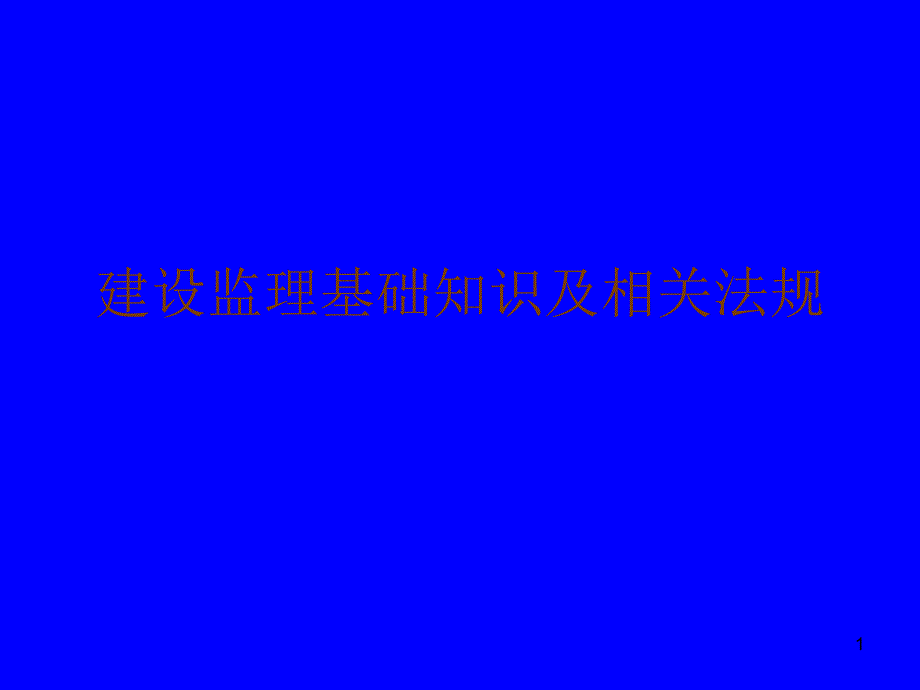 建设监理基础知识及相关法规

1